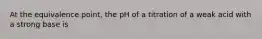 At the equivalence point, the pH of a titration of a weak acid with a strong base is